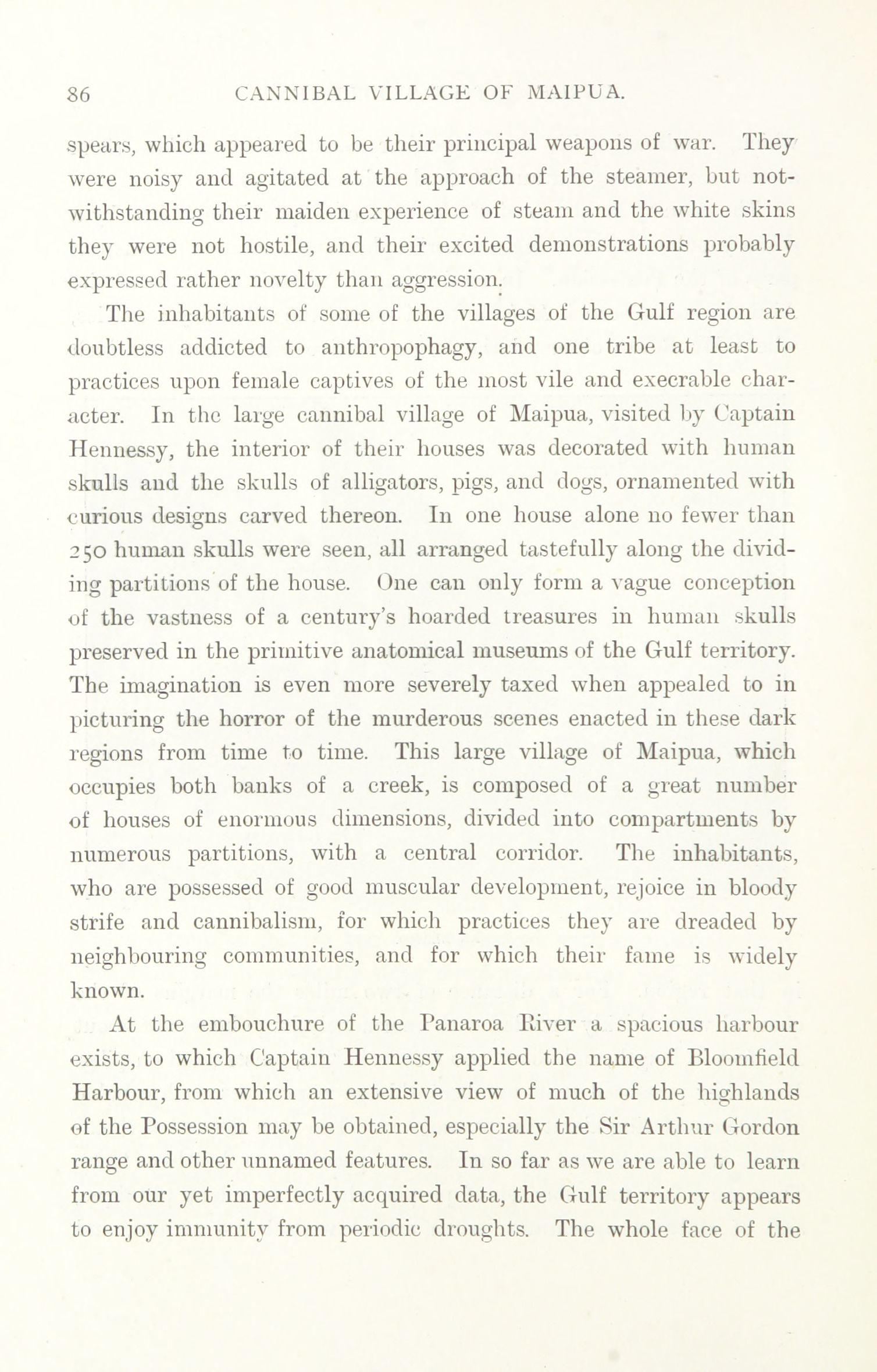 86 CANNIBAL VILLAGE OF MAIPUA.

spears, which appeared to be their principal weapons of war. They were noisy and agitated at the approach of the steamer, but notwithstanding their maiden experience of steam and the white skins they were not hostile, and their excited demonstrations probably expressed rather novelty than aggression.

The inhabitants of some of the villages of the Gulf region are doubtless addicted to anthropophagy, and one tribe at least to practices upon female captives of the most vile and execrable character. In the large cannibal village of Maipua, visited by Captain Hennessy, the interior of their houses was decorated with human skulls and the skulls of alligators, pigs, and dogs, ornamented with curious designs carved thereon. In one house alone no fewer than 250 human skulls were seen, all arranged tastefully along the dividing partitions of the house. One can only form a vague conception of the vastness of a century's hoarded treasures in human skulls preserved in the primitive anatomical museums of the Gulf territory. The imagination is even more severely taxed when appealed to in picturing the horror of the murderous scenes enacted in these dark regions from time to time. This large village of Maipua, which occupies both banks of a creek, is composed of a great number of houses of enormous dimensions, divided into compartments by numerous partitions, with a central corridor. The inhabitants, who are possessed of good muscular development, rejoice in bloody strife and cannibalism, for which practices they are dreaded by neighbouring communities, and for which their fame is widely known.

At the embouchure of the Panaroa River a spacious harbour exists, to which Captain Hennessy applied the name of Bloomfield Harbour, from which an extensive view of much of the highlands of the Possession may be obtained, especially the Sir Arthur Gordon range and other unnamed features. In so far as we are able to learn from our yet imperfectly acquired data, the Gulf territory appears to enjoy immunity from periodic droughts. The whole face of the